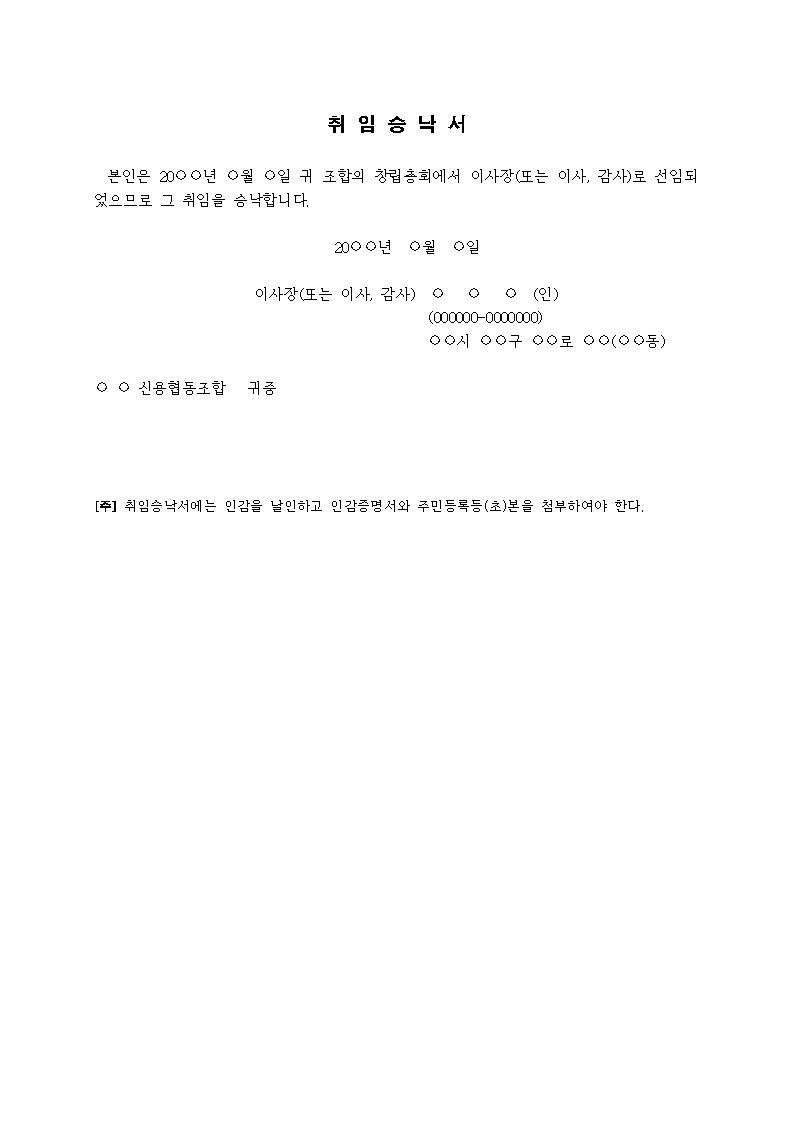 취 임 승 낙 서

본인은 20○○년 ○월 ○일 귀 조합의 창립총회에서 이사장(또는 이사, 감사)로 선임되었으므로 그 취임을 승낙합니다.

20○○년 ○월 ○일

이사장(또는 이사, 감사) ○ ○ ○ (인)
(000000-0000000)
○○시 ○○구 ○○로 ○○(○○동)

○ ○ 신용협동조합 귀중

[주] 취임승낙서에는 인감을 날인하고 인감증명서와 주민등록등(초)본을 첨부하여야 한다.